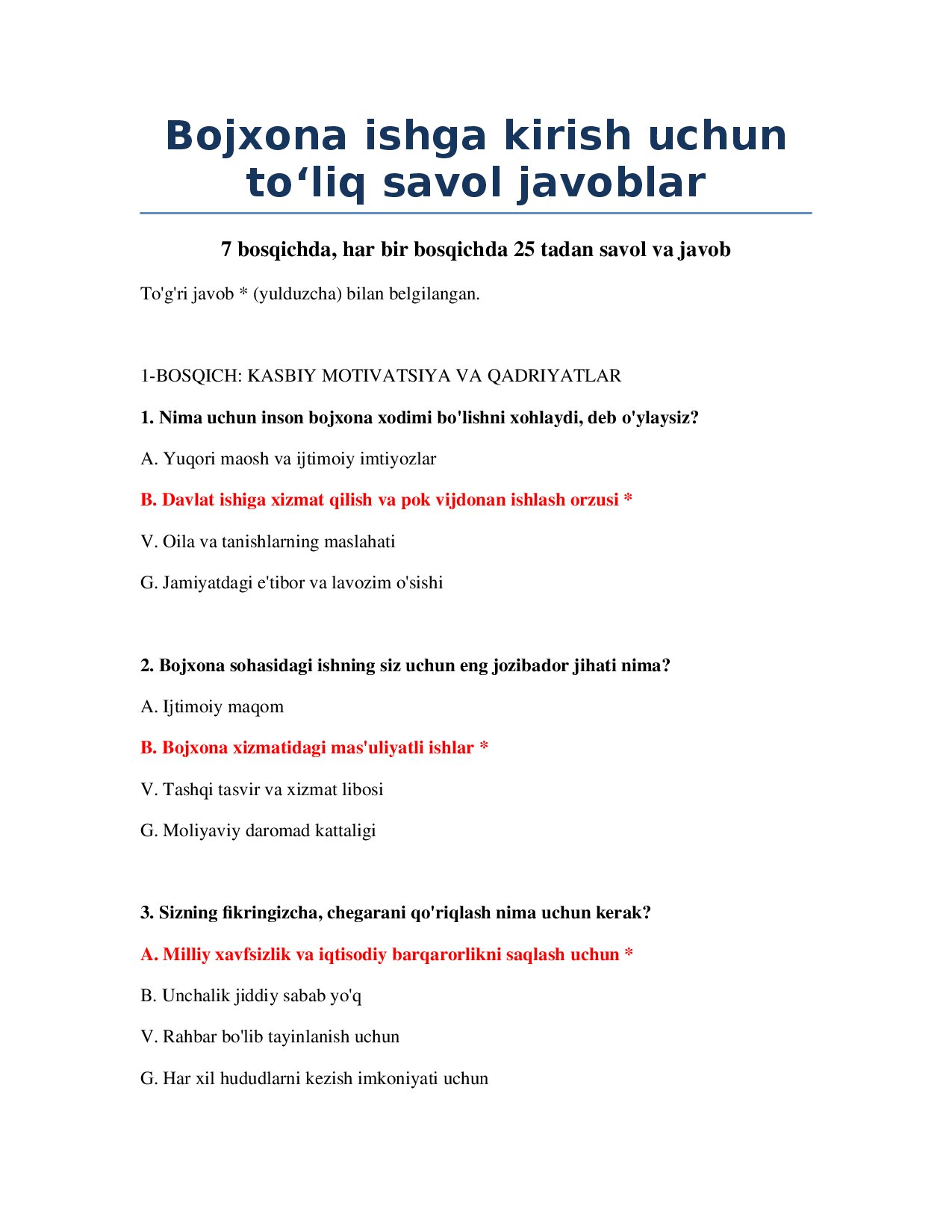 Bojxona ishga kirish uchun to‘liq savol javoblar

7 bosqichda, har bir bosqichda 25 tadan savol va javob

To'g'ri javob * (yulduzcha) bilan belgilangan.

1-BOSQICH: KASBIY MOTIVATSIYA VA QADRIYATLAR

1. Nima uchun inson bojxona xodimi bo'lishni xohlaydi, deb o'ylaysiz?

A. Yuqori maosh va ijtimoiy imtiyozlar

B. Davlat ishiga xizmat qilish va pok vijdonan ishlash orzusi *

V. Oila va tanishlarning maslahati

G. Jamiyatdagi e'tibor va lavozim o'sishi

2. Bojxona sohasidagi ishning siz uchun eng jozibador jihati nima?

A. Ijtimoiy maqom

B. Bojxona xizmatidagi mas'uliyatli ishlar *

V. Tashqi tasvir va xizmat libosi

G. Moliyaviy daromad kattaligi

3. Sizning fikringizcha, chegarani qo'riqlash nima uchun kerak?

A. Milliy xavfsizlik va iqtisodiy barqarorlikni saqlash uchun *

B. Unchalik jiddiy sabab yo'q

V. Rahbar bo'lib tayinlanish uchun

G. Har xil hududlarni kezish imkoniyati uchun